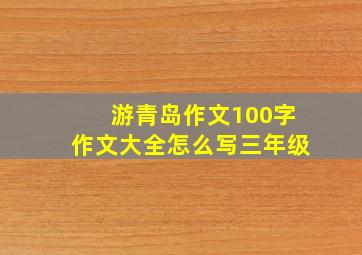 游青岛作文100字
作文大全怎么写三年级